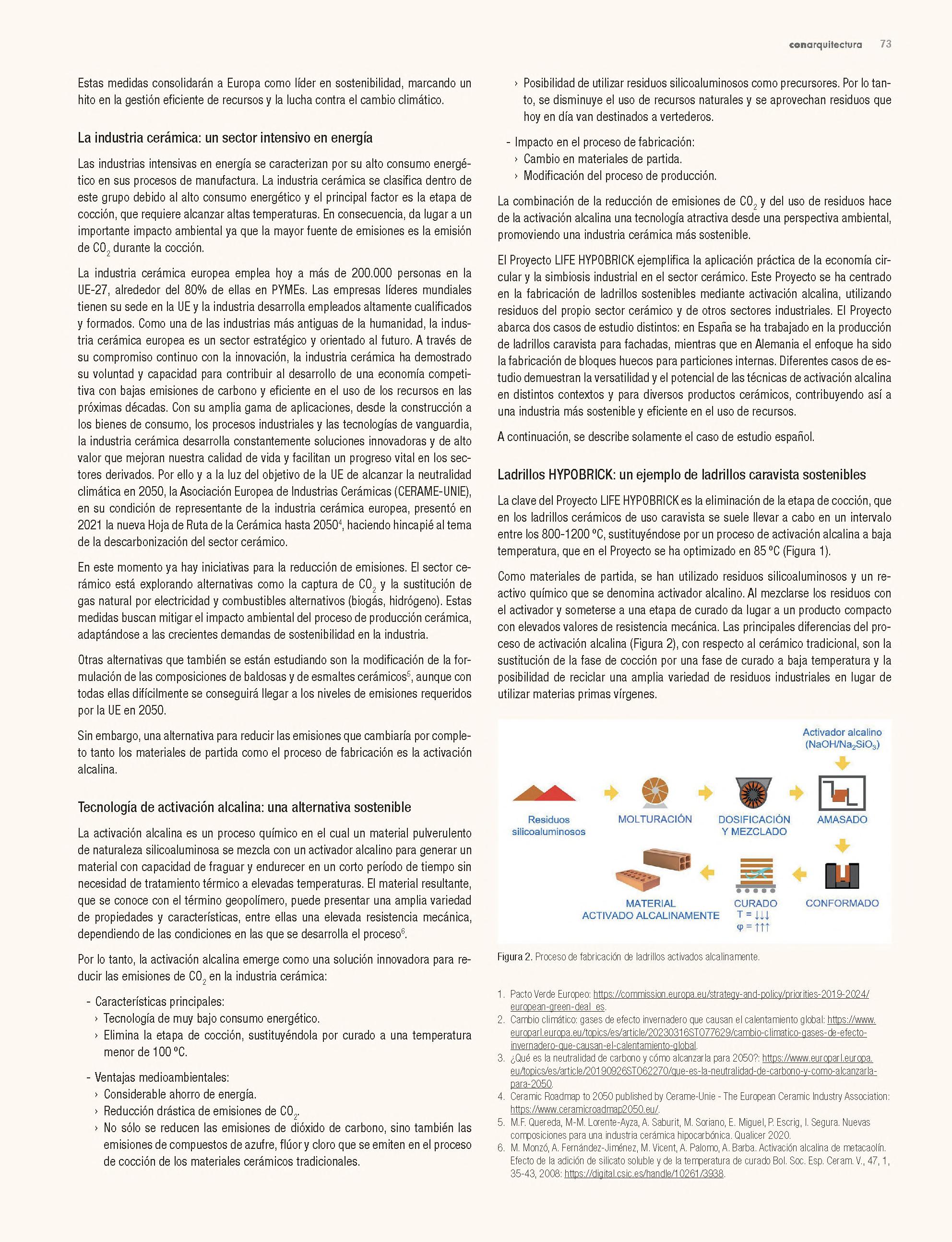 conarquitectura 73

Estas medidas consolidarán a Europa como líder en sostenibilidad, marcando un hito en la gestión eficiente de recursos y la lucha contra el cambio climático.

La industria cerámica: un sector intensivo en energía

Las industrias intensivas en energía se caracterizan por su alto consumo energético en sus procesos de manufactura. La industria cerámica se clasifica dentro de este grupo debido al alto consumo energético y el principal factor es la etapa de cocción, que requiere alcanzar altas temperaturas. En consecuencia, da lugar a un importante impacto ambiental ya que la mayor fuente de emisiones es la emisión de $CO_2$ durante la cocción.

La industria cerámica europea emplea hoy a más de 200.000 personas en la UE-27, alrededor del 80% de ellas en PYMEs. Las empresas líderes mundiales tienen su sede en la UE y la industria desarrolla empleados altamente cualificados y formados. Como una de las industrias más antiguas de la humanidad, la industria cerámica europea es un sector estratégico y orientado al futuro. A través de su compromiso continuo con la innovación, la industria cerámica ha demostrado su voluntad y capacidad para contribuir al desarrollo de una economía competitiva con bajas emisiones de carbono y eficiente en el uso de los recursos en las próximas décadas. Con su amplia gama de aplicaciones, desde la construcción a los bienes de consumo, los procesos industriales y las tecnologías de vanguardia, la industria cerámica desarrolla constantemente soluciones innovadoras y de alto valor que mejoran nuestra calidad de vida y facilitan un progreso vital en los sectores derivados. Por ello y a la luz del objetivo de la UE de alcanzar la neutralidad climática en 2050, la Asociación Europea de Industrias Cerámicas (CERAME-UNIE), en su condición de representante de la industria cerámica europea, presentó en 2021 la nueva Hoja de Ruta de la Cerámica hasta 2050$^4$, haciendo hincapié al tema de la descarbonización del sector cerámico.

En este momento ya hay iniciativas para la reducción de emisiones. El sector cerámico está explorando alternativas como la captura de $CO_2$ y la sustitución de gas natural por electricidad y combustibles alternativos (biogás, hidrógeno). Estas medidas buscan mitigar el impacto ambiental del proceso de producción cerámica, adaptándose a las crecientes demandas de sostenibilidad en la industria.

Otras alternativas que también se están estudiando son la modificación de la formulación de las composiciones de baldosas y de esmaltes cerámicos$^5$, aunque con todas ellas difícilmente se conseguirá llegar a los niveles de emisiones requeridos por la UE en 2050.

Sin embargo, una alternativa para reducir las emisiones que cambiaría por completo tanto los materiales de partida como el proceso de fabricación es la activación alcalina.

Tecnología de activación alcalina: una alternativa sostenible

La activación alcalina es un proceso químico en el cual un material pulverulento de naturaleza silicoaluminosa se mezcla con un activador alcalino para generar un material con capacidad de fraguar y endurecer en un corto período de tiempo sin necesidad de tratamiento térmico a elevadas temperaturas. El material resultante, que se conoce con el término geopolímero, puede presentar una amplia variedad de propiedades y características, entre ellas una elevada resistencia mecánica, dependiendo de las condiciones en las que se desarrolla el proceso$^6$.

Por lo tanto, la activación alcalina emerge como una solución innovadora para reducir las emisiones de $CO_2$ en la industria cerámica:

- Características principales:
› Tecnología de muy bajo consumo energético.
› Elimina la etapa de cocción, sustituyéndola por curado a una temperatura menor de 100 ºC.

- Ventajas medioambientales:
› Considerable ahorro de energía.
› Reducción drástica de emisiones de $CO_2$.
› No sólo se reducen las emisiones de dióxido de carbono, sino también las emisiones de compuestos de azufre, flúor y cloro que se emiten en el proceso de cocción de los materiales cerámicos tradicionales.
› Posibilidad de utilizar residuos silicoaluminosos como precursores. Por lo tanto, se disminuye el uso de recursos naturales y se aprovechan residuos que hoy en día van destinados a vertederos.

- Impacto en el proceso de fabricación:
› Cambio en materiales de partida.
› Modificación del proceso de producción.

La combinación de la reducción de emisiones de $CO_2$ y del uso de residuos hace de la activación alcalina una tecnología atractiva desde una perspectiva ambiental, promoviendo una industria cerámica más sostenible.

El Proyecto LIFE HYPOBRICK ejemplifica la aplicación práctica de la economía circular y la simbiosis industrial en el sector cerámico. Este Proyecto se ha centrado en la fabricación de ladrillos sostenibles mediante activación alcalina, utilizando residuos del propio sector cerámico y de otros sectores industriales. El Proyecto abarca dos casos de estudio distintos: en España se ha trabajado en la producción de ladrillos caravista para fachadas, mientras que en Alemania el enfoque ha sido la fabricación de bloques huecos para particiones internas. Diferentes casos de estudio demuestran la versatilidad y el potencial de las técnicas de activación alcalina en distintos contextos y para diversos productos cerámicos, contribuyendo así a una industria más sostenible y eficiente en el uso de recursos.

A continuación, se describe solamente el caso de estudio español.

Ladrillos HYPOBRICK: un ejemplo de ladrillos caravista sostenibles

La clave del Proyecto LIFE HYPOBRICK es la eliminación de la etapa de cocción, que en los ladrillos cerámicos de uso caravista se suele llevar a cabo en un intervalo entre los 800-1200 ºC, sustituyéndose por un proceso de activación alcalina a baja temperatura, que en el Proyecto se ha optimizado en 85 ºC (Figura 1).

Como materiales de partida, se han utilizado residuos silicoaluminosos y un reactivo químico que se denomina activador alcalino. Al mezclarse los residuos con el activador y someterse a una etapa de curado da lugar a un producto compacto con elevados valores de resistencia mecánica. Las principales diferencias del proceso de activación alcalina (Figura 2), con respecto al cerámico tradicional, son la sustitución de la fase de cocción por una fase de curado a baja temperatura y la posibilidad de reciclar una amplia variedad de residuos industriales en lugar de utilizar materias primas vírgenes.

Activador alcalino ($NaOH/Na_2SiO_3$)
Residuos silicoaluminosos
MOLTURACIÓN
DOSIFICACIÓN Y MEZCLADO
AMASADO
CONFORMADO
CURADO
T = ↓↓↓
φ = ↑↑↑
MATERIAL ACTIVADO ALCALINAMENTE

Figura 2. Proceso de fabricación de ladrillos activados alcalinamente.

1. Pacto Verde Europeo: https://commission.europa.eu/strategy-and-policy/priorities-2019-2024/european-green-deal_es.
2. Cambio climático: gases de efecto invernadero que causan el calentamiento global: https://www.europarl.europa.eu/topics/es/article/20230316STO77629/cambio-climatico-gases-de-efecto-invernadero-que-causan-el-calentamiento-global.
3. ¿Qué es la neutralidad de carbono y cómo alcanzarla para 2050?: https://www.europarl.europa.eu/topics/es/article/20190926STO62270/que-es-la-neutralidad-de-carbono-y-como-alcanzarla-para-2050.
4. Ceramic Roadmap to 2050 published by Cerame-Unie - The European Ceramic Industry Association: https://www.ceramicroadmap2050.eu/.
5. M.F. Quereda, M-M. Lorente-Ayza, A. Saburit, M. Soriano, E. Miguel, P. Escrig, I. Segura. Nuevas composiciones para una industria cerámica hipocarbónica. Qualicer 2020.
6. M. Monzó, A. Fernández-Jiménez, M. Vicent, A. Palomo, A. Barba. Activación alcalina de metacaolín. Efecto de la adición de silicato soluble y de la temperatura de curado Bol. Soc. Esp. Ceram. V., 47, 1, 35-43, 2008: https://digital.csic.es/handle/10261/3938.